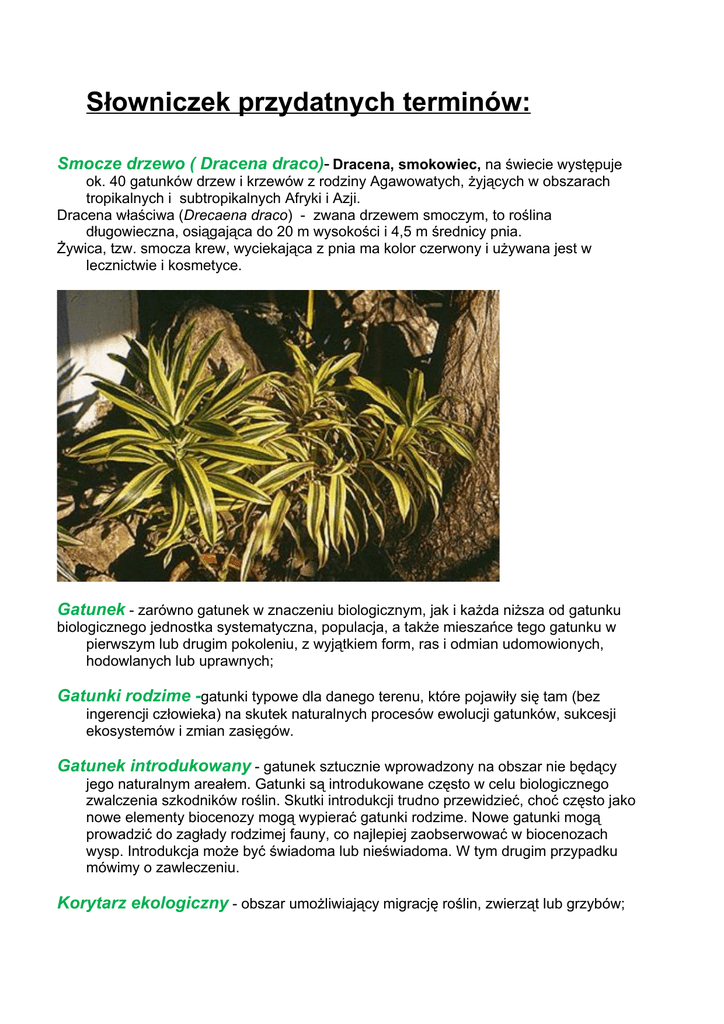 Słowniczek przydatnych terminów:

Smocze drzewo ( Dracena draco)- Dracena, smokowiec, na świecie występuje ok. 40 gatunków drzew i krzewów z rodziny Agawowatych, żyjących w obszarach tropikalnych i subtropikalnych Afryki i Azji.
Dracena właściwa (Drecaena draco) - zwana drzewem smoczym, to roślina długowieczna, osiągająca do 20 m wysokości i 4,5 m średnicy pnia.
Żywica, tzw. smocza krew, wyciekająca z pnia ma kolor czerwony i używana jest w lecznictwie i kosmetyce.

Gatunek - zarówno gatunek w znaczeniu biologicznym, jak i każda niższa od gatunku biologicznego jednostka systematyczna, populacja, a także mieszańce tego gatunku w pierwszym lub drugim pokoleniu, z wyjątkiem form, ras i odmian udomowionych, hodowlanych lub uprawnych;

Gatunki rodzime -gatunki typowe dla danego terenu, które pojawiły się tam (bez ingerencji człowieka) na skutek naturalnych procesów ewolucji gatunków, sukcesji ekosystemów i zmian zasięgów.

Gatunek introdukowany - gatunek sztucznie wprowadzony na obszar nie będący jego naturalnym areałem. Gatunki są introdukowane często w celu biologicznego zwalczenia szkodników roślin. Skutki introdukcji trudno przewidzieć, choć często jako nowe elementy biocenozy mogą wypierać gatunki rodzime. Nowe gatunki mogą prowadzić do zagłady rodzimej fauny, co najlepiej zaobserwować w biocenozach wysp. Introdukcja może być świadoma lub nieświadoma. W tym drugim przypadku mówimy o zawleczeniu.

Korytarz ekologiczny - obszar umożliwiający migrację roślin, zwierząt lub grzybów;